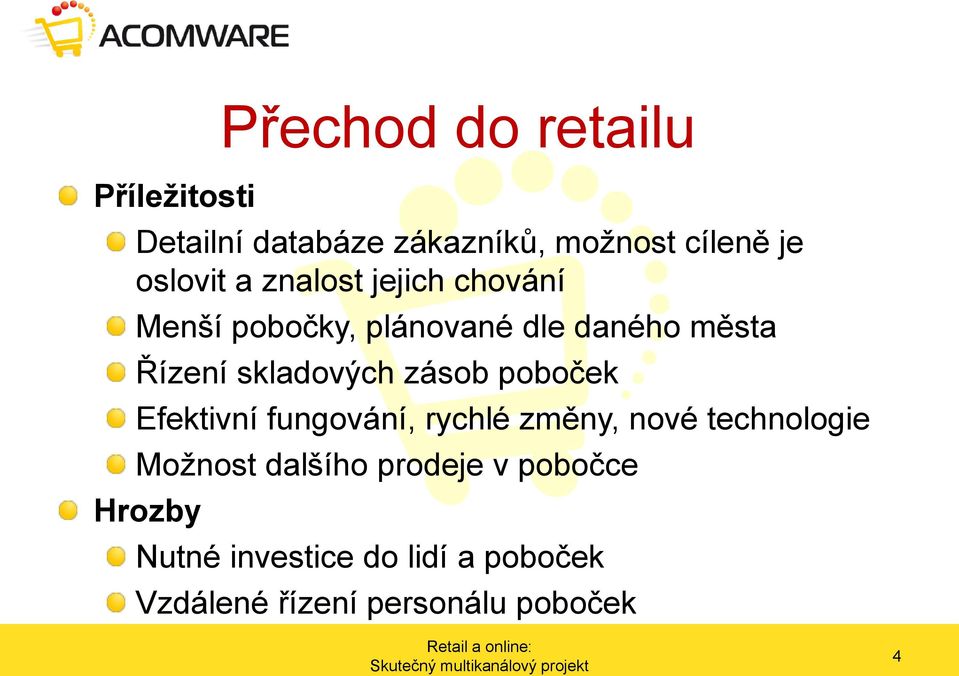 ACOMWARE

Přechod do retailu

Příležitosti

Detailní databáze zákazníků, možnost cíleně je oslovit a znalost jejich chování

Menší pobočky, plánované dle daného města

Řízení skladových zásob poboček

Efektivní fungování, rychlé změny, nové technologie

Možnost dalšího prodeje v pobočce

Hrozby

Nutné investice do lidí a poboček

Vzdálené řízení personálu poboček

Retail a online:
Skutečný multikanálový projekt

4